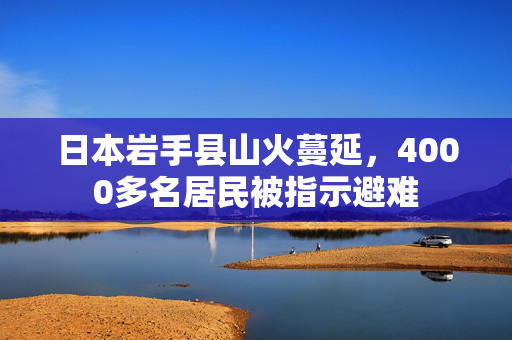 日本岩手县山火蔓延，4000多名居民被指示避难